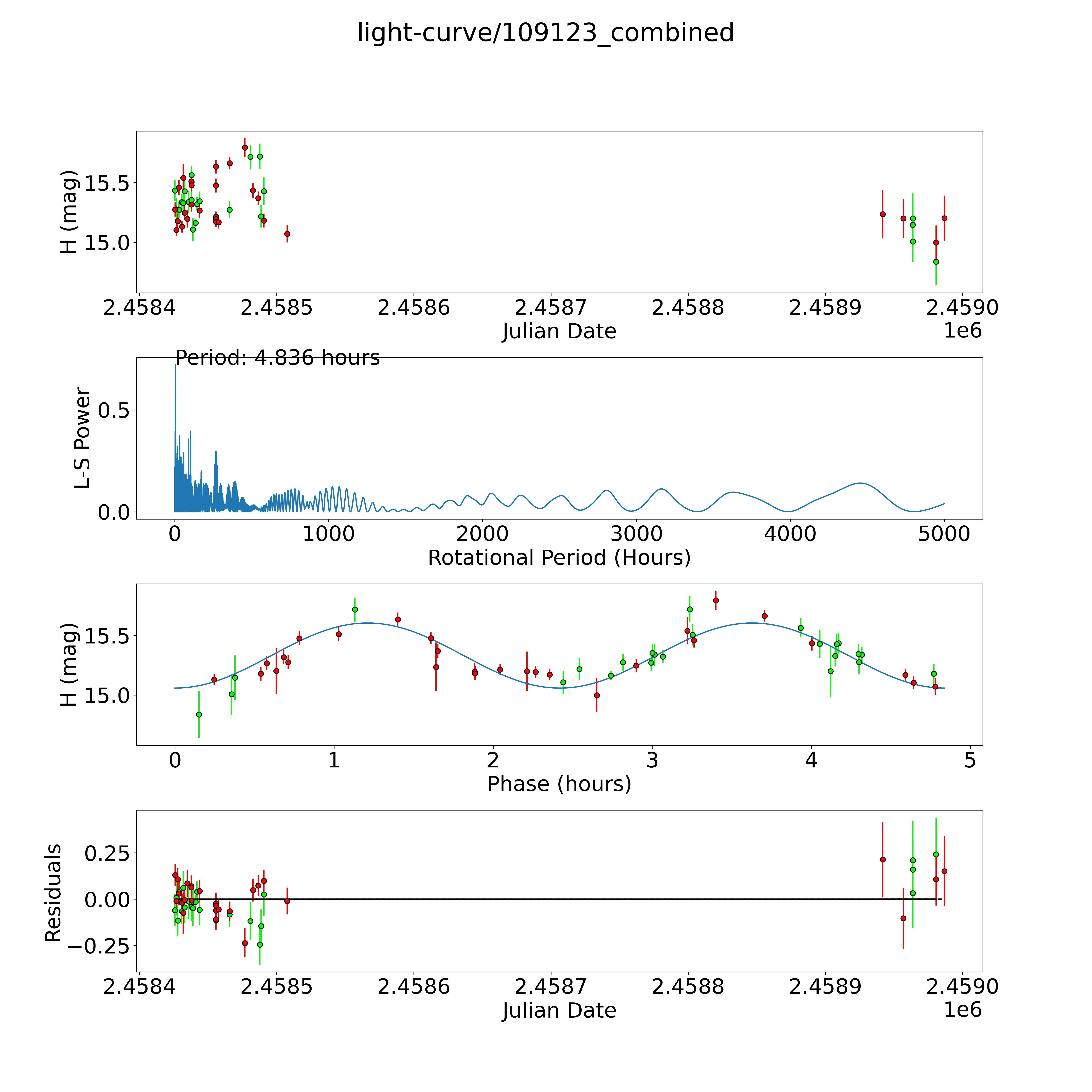 light-curve/109123_combined

H (mag)
15.5
15.0
2.4584
2.4585
2.4586
2.4587
2.4588
2.4589
2.4590
Julian Date
1e6

Period: 4.836 hours
L-S Power
0.5
0.0
0
1000
2000
3000
4000
5000
Rotational Period (Hours)

H (mag)
15.5
15.0
0
1
2
3
4
5
Phase (hours)

Residuals
0.25
0.00
−0.25
2.4584
2.4585
2.4586
2.4587
2.4588
2.4589
2.4590
Julian Date
1e6